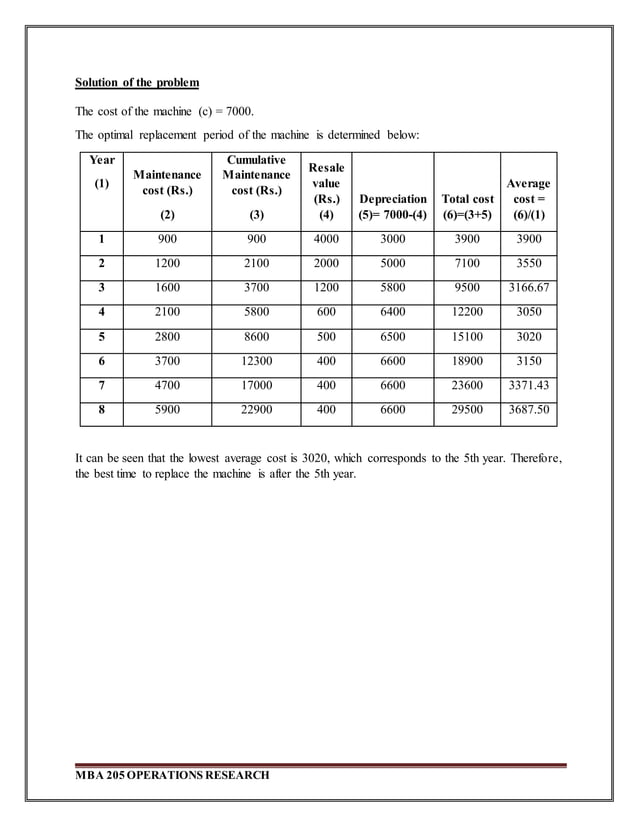 Solution of the problem

The cost of the machine (c) = 7000.

The optimal replacement period of the machine is determined below:

| Year (1) | Maintenance cost (Rs.) (2) | Cumulative Maintenance cost (Rs.) (3) | Resale value (Rs.) (4) | Depreciation (5)= 7000-(4) | Total cost (6)=(3+5) | Average cost = (6)/(1) |
|---|---|---|---|---|---|---|
| 1 | 900 | 900 | 4000 | 3000 | 3900 | 3900 |
| 2 | 1200 | 2100 | 2000 | 5000 | 7100 | 3550 |
| 3 | 1600 | 3700 | 1200 | 5800 | 9500 | 3166.67 |
| 4 | 2100 | 5800 | 600 | 6400 | 12200 | 3050 |
| 5 | 2800 | 8600 | 500 | 6500 | 15100 | 3020 |
| 6 | 3700 | 12300 | 400 | 6600 | 18900 | 3150 |
| 7 | 4700 | 17000 | 400 | 6600 | 23600 | 3371.43 |
| 8 | 5900 | 22900 | 400 | 6600 | 29500 | 3687.50 |

It can be seen that the lowest average cost is 3020, which corresponds to the 5th year. Therefore, the best time to replace the machine is after the 5th year.

MBA 205 OPERATIONS RESEARCH